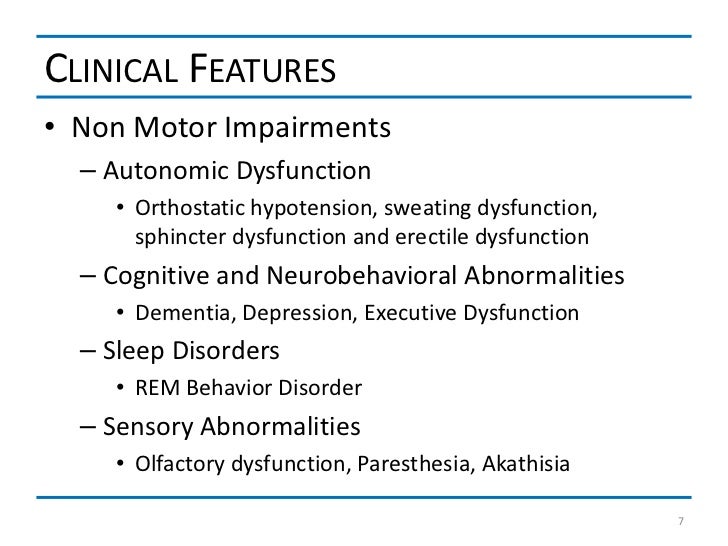 CLINICAL FEATURES

• Non Motor Impairments
  – Autonomic Dysfunction
    • Orthostatic hypotension, sweating dysfunction, sphincter dysfunction and erectile dysfunction
  – Cognitive and Neurobehavioral Abnormalities
    • Dementia, Depression, Executive Dysfunction
  – Sleep Disorders
    • REM Behavior Disorder
  – Sensory Abnormalities
    • Olfactory dysfunction, Paresthesia, Akathisia

7